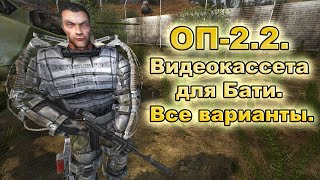 ОП-2.2.
Видеокассета для Бати.
Все варианты.